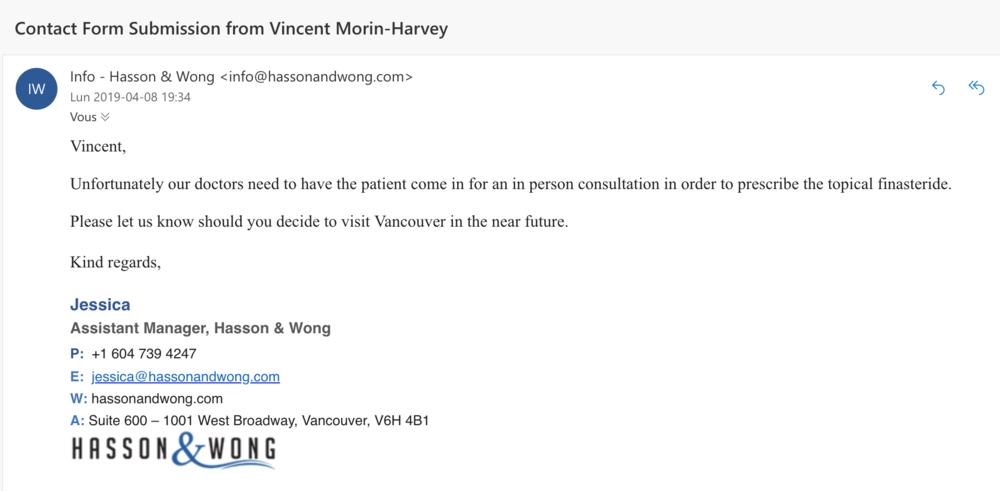 Contact Form Submission from Vincent Morin-Harvey

IW

Info - Hasson & Wong <info@hassonandwong.com>
Lun 2019-04-08 19:34
Vous

Vincent,

Unfortunately our doctors need to have the patient come in for an in person consultation in order to prescribe the topical finasteride.

Please let us know should you decide to visit Vancouver in the near future.

Kind regards,

Jessica
Assistant Manager, Hasson & Wong
P: +1 604 739 4247
E: jessica@hassonandwong.com
W: hassonandwong.com
A: Suite 600 – 1001 West Broadway, Vancouver, V6H 4B1
HASSON & WONG